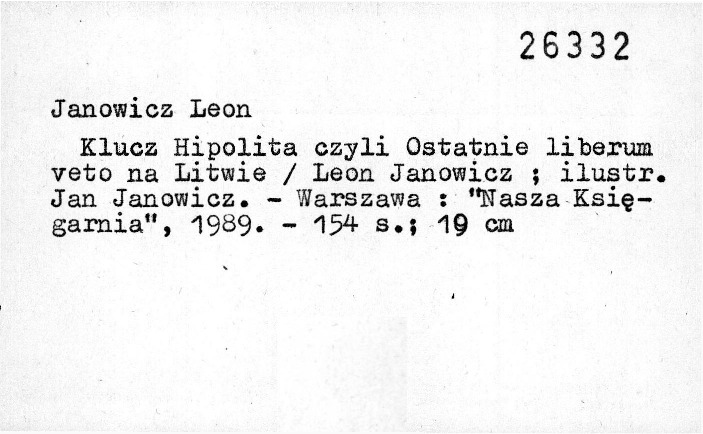 26332

Janowicz Leon

Klucz Hipolita czyli Ostatnie liberum veto na Litwie / Leon Janowicz ; ilustr. Jan Janowicz. - Warszawa : "Nasza Księgarnia", 1989. - 154 s.; 19 cm